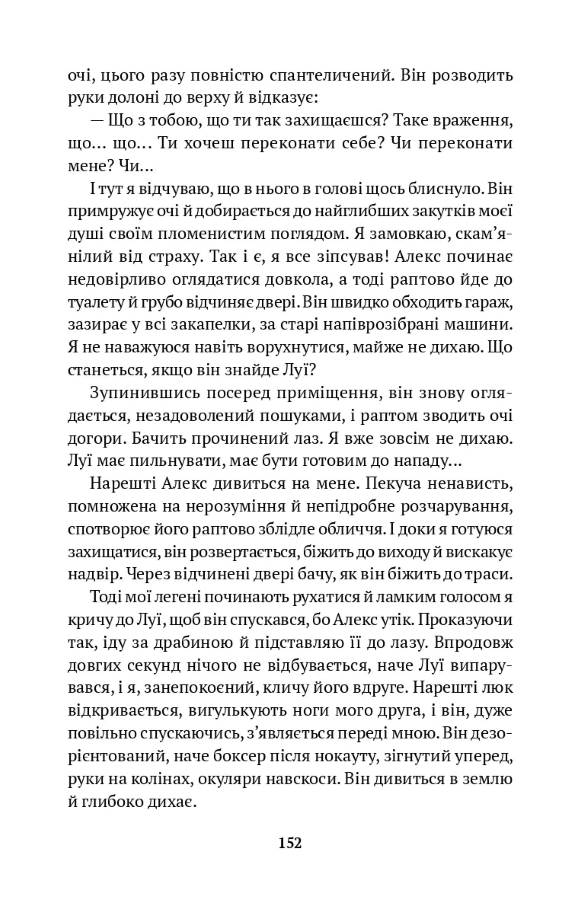 очі, цього разу повністю спантеличений. Він розводить руки долоні до верху й відказує:

— Що з тобою, що ти так захищаєшся? Таке враження, що... що... Ти хочеш переконати себе? Чи переконати мене? Чи...

І тут я відчуваю, що в нього в голові щось блиснуло. Він примружує очі й добирається до найглибших закутків моєї душі своїм пломенистим поглядом. Я замовкаю, скам'янілий від страху. Так і є, я все зіпсував! Алекс починає недовірливо оглядатися довкола, а тоді раптово йде до туалету й грубо відчиняє двері. Він швидко обходить гараж, зазирає у всі закапелки, за старі напіврозібрані машини. Я не наважуюся навіть ворухнутися, майже не дихаю. Що станеться, якщо він знайде Луї?

Зупинившись посеред приміщення, він знову оглядається, незадоволений пошуками, і раптом зводить очі догори. Бачить прочинений лаз. Я вже зовсім не дихаю. Луї має пильнувати, має бути готовим до нападу...

Нарешті Алекс дивиться на мене. Пекуча ненависть, помножена на нерозуміння й непідробне розчарування, спотворює його раптово зблідле обличчя. І доки я готуюся захищатися, він розвертається, біжить до виходу й вискакує надвір. Через відчинені двері бачу, як він біжить до траси.

Тоді мої легені починають рухатися й ламким голосом я кричу до Луї, щоб він спускався, бо Алекс утік. Проказуючи так, іду за драбиною й підставляю її до лазу. Впродовж довгих секунд нічого не відбувається, наче Луї випарувався, і я, занепокоєний, кличу його вдруге. Нарешті люк відкривається, вигулькують ноги мого друга, і він, дуже повільно спускаючись, з'являється переді мною. Він дезорієнтований, наче боксер після нокауту, зігнутий уперед, руки на колінах, окуляри навскоси. Він дивиться в землю й глибоко дихає.

152